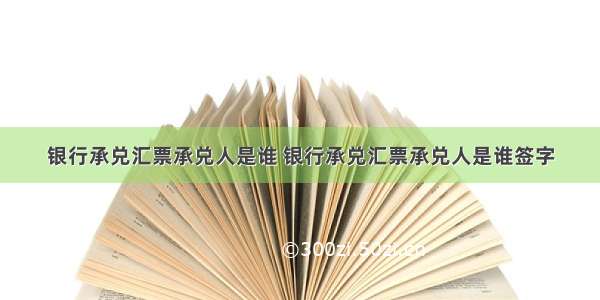 银行承兑汇票承兑人是谁 银行承兑汇票承兑人是谁签字

©300zi.50zi.cn